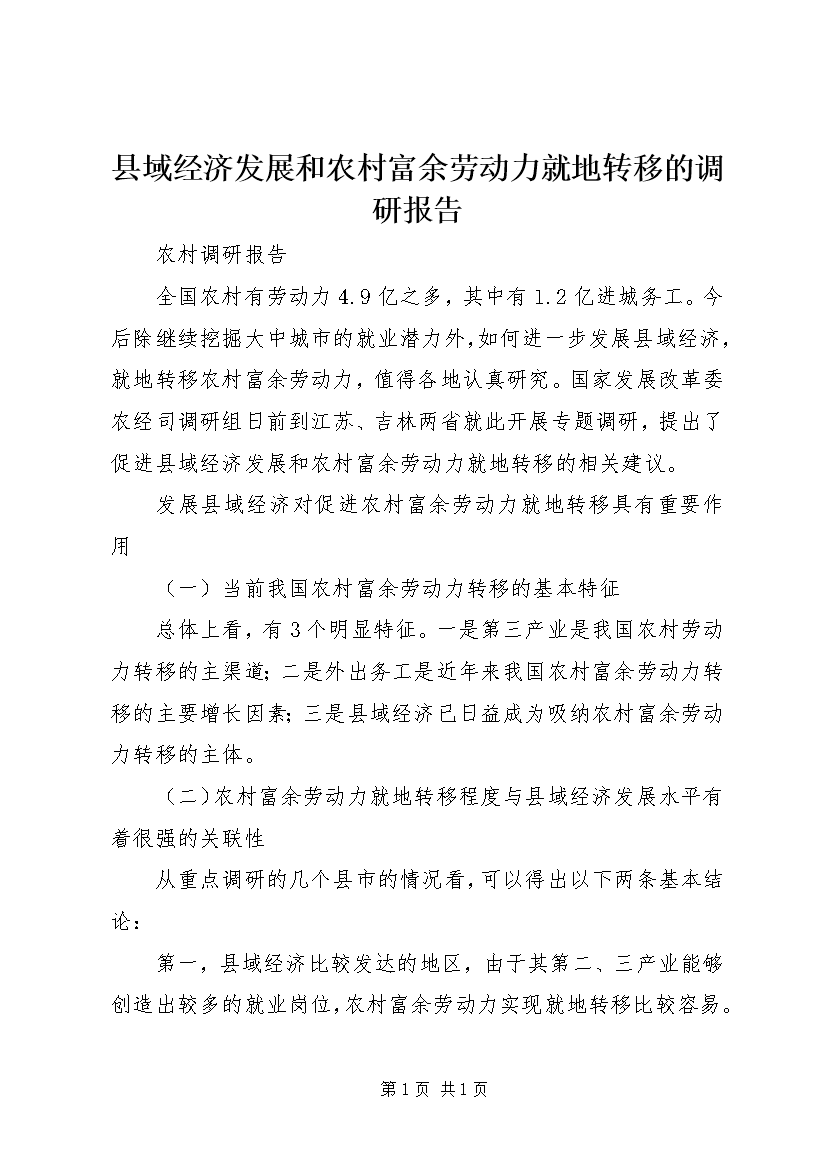 县域经济发展和农村富余劳动力就地转移的调研报告

农村调研报告

全国农村有劳动力4.9亿之多，其中有1.2亿进城务工。今后除继续挖掘大中城市的就业潜力外，如何进一步发展县域经济，就地转移农村富余劳动力，值得各地认真研究。国家发展改革委农经司调研组日前到江苏、吉林两省就此开展专题调研，提出了促进县域经济发展和农村富余劳动力就地转移的相关建议。

发展县域经济对促进农村富余劳动力就地转移具有重要作用

（一）当前我国农村富余劳动力转移的基本特征

总体上看，有3个明显特征。一是第三产业是我国农村劳动力转移的主渠道；二是外出务工是近年来我国农村富余劳动力转移的主要增长因素；三是县域经济已日益成为吸纳农村富余劳动力转移的主体。

（二）农村富余劳动力就地转移程度与县域经济发展水平有着很强的关联性

从重点调研的几个县市的情况看，可以得出以下两条基本结论：

第一，县域经济比较发达的地区，由于其第二、三产业能够创造出较多的就业岗位，农村富余劳动力实现就地转移比较容易。

第1页 共1页